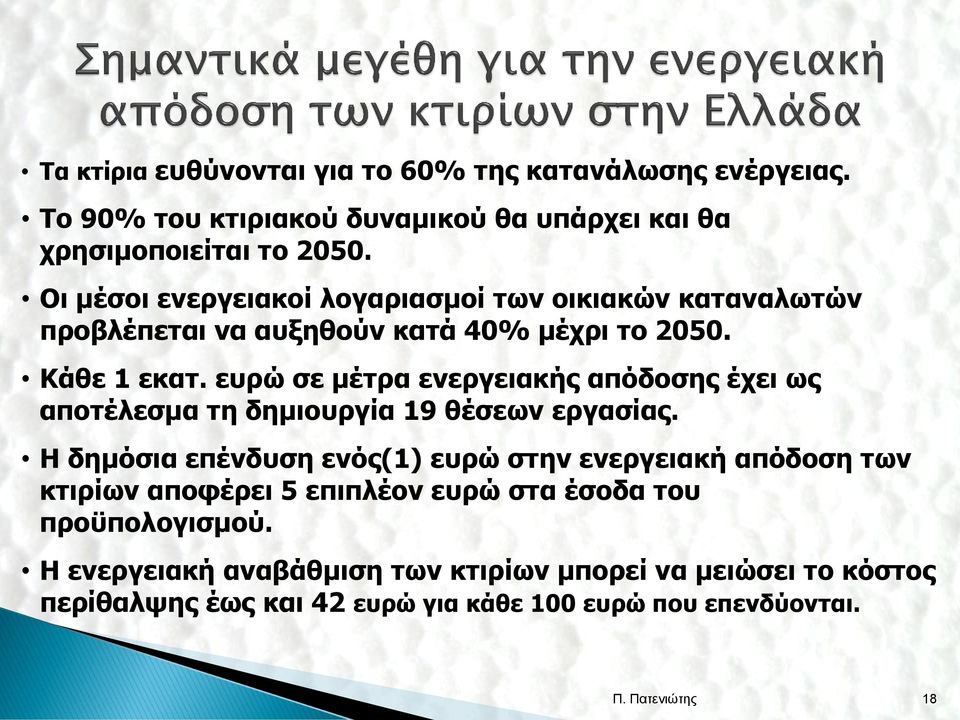 Σημαντικά μεγέθη για την ενεργειακή απόδοση των κτιρίων στην Ελλάδα

• Τα κτίρια ευθύνονται για το 60% της κατανάλωσης ενέργειας.

• Το 90% του κτιριακού δυναμικού θα υπάρχει και θα χρησιμοποιείται το 2050.

• Οι μέσοι ενεργειακοί λογαριασμοί των οικιακών καταναλωτών προβλέπεται να αυξηθούν κατά 40% μέχρι το 2050.

• Κάθε 1 εκατ. ευρώ σε μέτρα ενεργειακής απόδοσης έχει ως αποτέλεσμα τη δημιουργία 19 θέσεων εργασίας.

• Η δημόσια επένδυση ενός(1) ευρώ στην ενεργειακή απόδοση των κτιρίων αποφέρει 5 επιπλέον ευρώ στα έσοδα του προϋπολογισμού.

• Η ενεργειακή αναβάθμιση των κτιρίων μπορεί να μειώσει το κόστος περίθαλψης έως και 42 ευρώ για κάθε 100 ευρώ που επενδύονται.

Π. Πατενιώτης

18